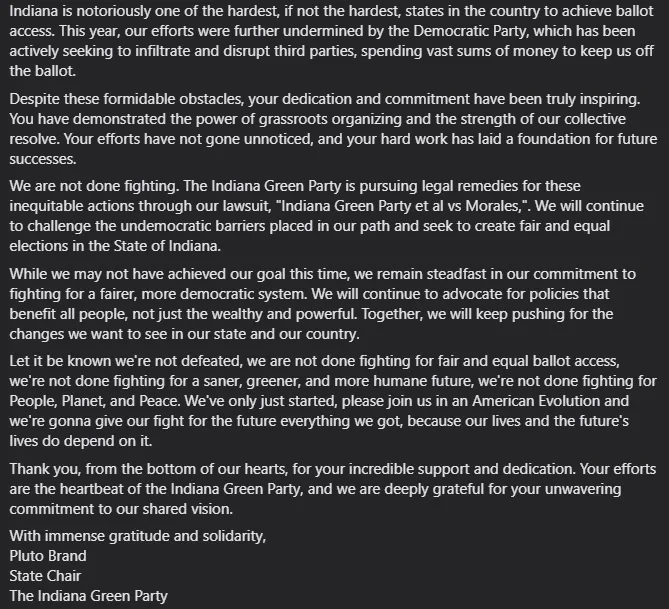 Indiana is notoriously one of the hardest, if not the hardest, states in the country to achieve ballot access. This year, our efforts were further undermined by the Democratic Party, which has been actively seeking to infiltrate and disrupt third parties, spending vast sums of money to keep us off the ballot.

Despite these formidable obstacles, your dedication and commitment have been truly inspiring. You have demonstrated the power of grassroots organizing and the strength of our collective resolve. Your efforts have not gone unnoticed, and your hard work has laid a foundation for future successes.

We are not done fighting. The Indiana Green Party is pursuing legal remedies for these inequitable actions through our lawsuit, "Indiana Green Party et al vs Morales,". We will continue to challenge the undemocratic barriers placed in our path and seek to create fair and equal elections in the State of Indiana.

While we may not have achieved our goal this time, we remain steadfast in our commitment to fighting for a fairer, more democratic system. We will continue to advocate for policies that benefit all people, not just the wealthy and powerful. Together, we will keep pushing for the changes we want to see in our state and our country.

Let it be known we're not defeated, we are not done fighting for fair and equal ballot access, we're not done fighting for a saner, greener, and more humane future, we're not done fighting for People, Planet, and Peace. We've only just started, please join us in an American Evolution and we're gonna give our fight for the future everything we got, because our lives and the future's lives do depend on it.

Thank you, from the bottom of our hearts, for your incredible support and dedication. Your efforts are the heartbeat of the Indiana Green Party, and we are deeply grateful for your unwavering commitment to our shared vision.

With immense gratitude and solidarity,
Pluto Brand
State Chair
The Indiana Green Party